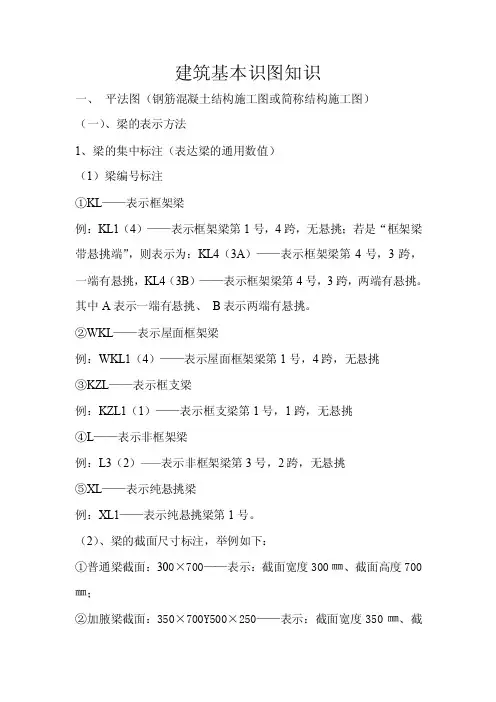 建筑基本识图知识

一、 平法图（钢筋混凝土结构施工图或简称结构施工图）

（一）、梁的表示方法

1、梁的集中标注（表达梁的通用数值）

（1）梁编号标注

①KL——表示框架梁

例：KL1（4）——表示框架梁第 1 号，4 跨，无悬挑；若是“框架梁带悬挑端”，则表示为：KL4（3A）——表示框架梁第 4 号，3 跨，一端有悬挑，KL4（3B）——表示框架梁第 4 号，3 跨，两端有悬挑。其中 A 表示一端有悬挑、 B 表示两端有悬挑。

②WKL——表示屋面框架梁

例：WKL1（4）——表示屋面框架梁第 1 号，4 跨，无悬挑

③KZL——表示框支梁

例：KZL1（1）——表示框支梁第 1 号，1 跨，无悬挑

④L——表示非框架梁

例：L3（2）——表示非框架梁第 3 号，2 跨，无悬挑

⑤XL——表示纯悬挑梁

例：XL1——表示纯悬挑梁第 1 号。

（2）、梁的截面尺寸标注，举例如下：

①普通梁截面：300×700——表示：截面宽度 300 ㎜、截面高度 700 ㎜；

②加腋梁截面：350×700Y500×250——表示：截面宽度 350 ㎜、截